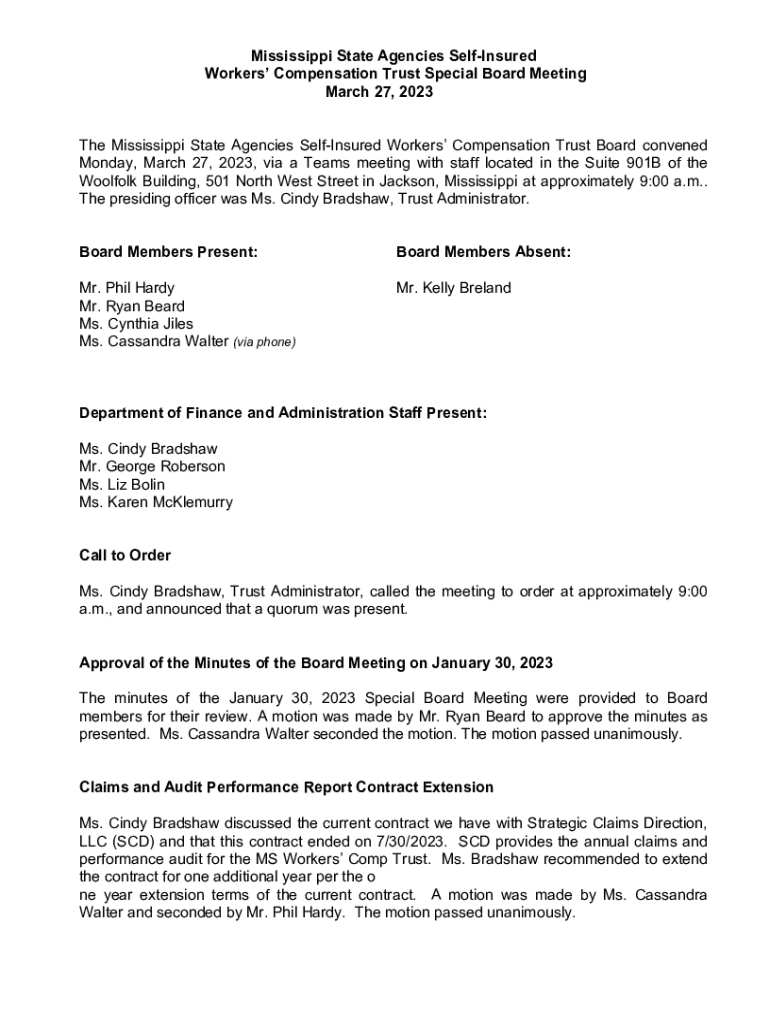 Mississippi State Agencies Self-Insured
Workers' Compensation Trust Special Board Meeting
March 27, 2023

The Mississippi State Agencies Self-Insured Workers' Compensation Trust Board convened Monday, March 27, 2023, via a Teams meeting with staff located in the Suite 901B of the Woolfolk Building, 501 North West Street in Jackson, Mississippi at approximately 9:00 a.m.. The presiding officer was Ms. Cindy Bradshaw, Trust Administrator.

Board Members Present:

Mr. Phil Hardy
Mr. Ryan Beard
Ms. Cynthia Jiles
Ms. Cassandra Walter (via phone)

Board Members Absent:

Mr. Kelly Breland

Department of Finance and Administration Staff Present:

Ms. Cindy Bradshaw
Mr. George Roberson
Ms. Liz Bolin
Ms. Karen McKlemurry

Call to Order

Ms. Cindy Bradshaw, Trust Administrator, called the meeting to order at approximately 9:00 a.m., and announced that a quorum was present.

Approval of the Minutes of the Board Meeting on January 30, 2023

The minutes of the January 30, 2023 Special Board Meeting were provided to Board members for their review. A motion was made by Mr. Ryan Beard to approve the minutes as presented. Ms. Cassandra Walter seconded the motion. The motion passed unanimously.

Claims and Audit Performance Report Contract Extension

Ms. Cindy Bradshaw discussed the current contract we have with Strategic Claims Direction, LLC (SCD) and that this contract ended on 7/30/2023. SCD provides the annual claims and performance audit for the MS Workers' Comp Trust. Ms. Bradshaw recommended to extend the contract for one additional year per the o
ne year extension terms of the current contract. A motion was made by Ms. Cassandra Walter and seconded by Mr. Phil Hardy. The motion passed unanimously.